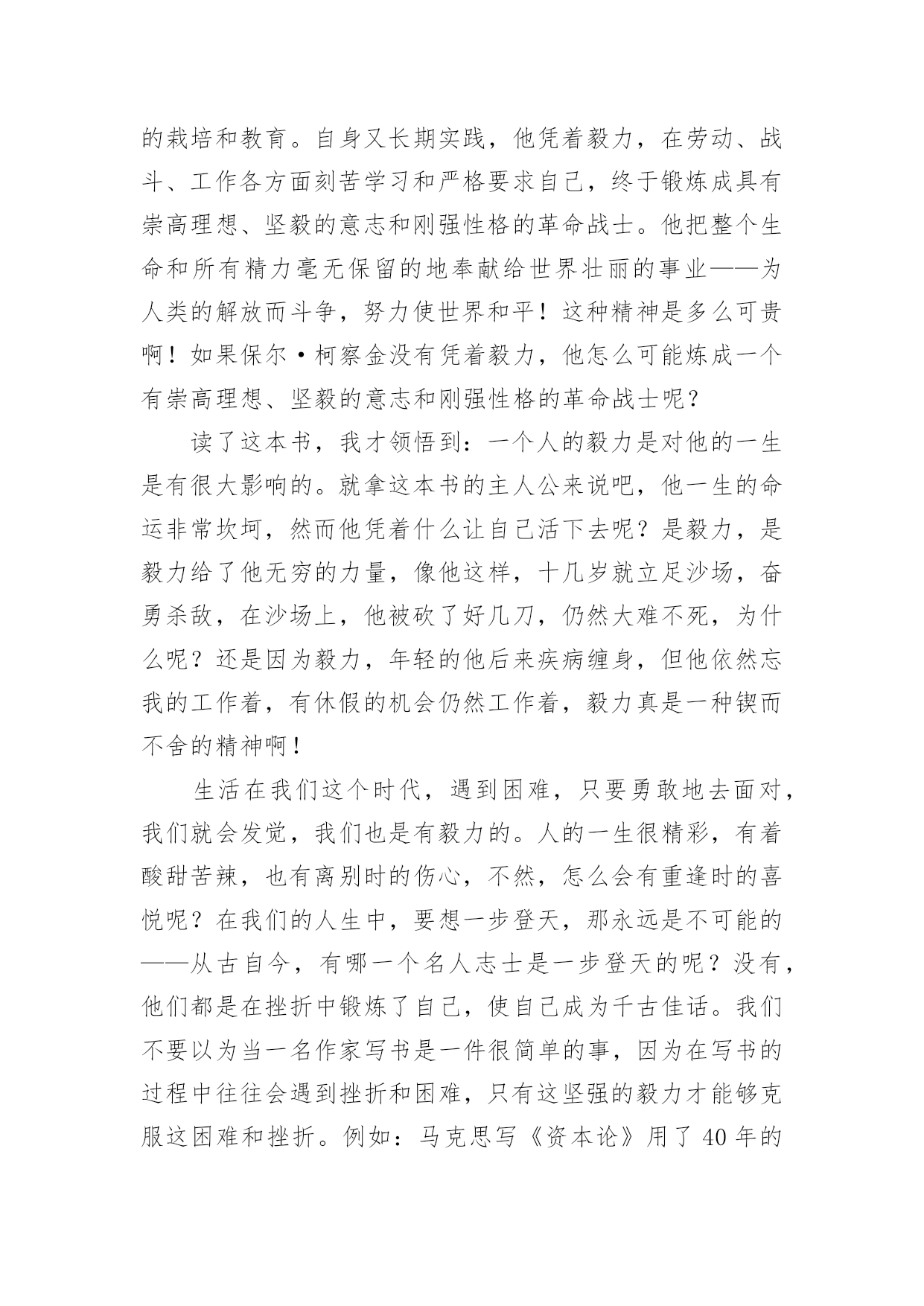 的栽培和教育。自身又长期实践，他凭着毅力，在劳动、战斗、工作各方面刻苦学习和严格要求自己，终于锻炼成具有崇高理想、坚毅的意志和刚强性格的革命战士。他把整个生命和所有精力毫无保留的地奉献给世界壮丽的事业——为人类的解放而斗争，努力使世界和平！这种精神是多么可贵啊！如果保尔·柯察金没有凭着毅力，他怎么可能炼成一个有崇高理想、坚毅的意志和刚强性格的革命战士呢？

读了这本书，我才领悟到：一个人的毅力是对他的一生是有很大影响的。就拿这本书的主人公来说吧，他一生的命运非常坎坷，然而他凭着什么让自己活下去呢？是毅力，是毅力给了他无穷的力量，像他这样，十几岁就立足沙场，奋勇杀敌，在沙场上，他被砍了好几刀，仍然大难不死，为什么呢？还是因为毅力，年轻的他后来疾病缠身，但他依然忘我的工作着，有休假的机会仍然工作着，毅力真是一种锲而不舍的精神啊！

生活在我们这个时代，遇到困难，只要勇敢地去面对，我们就会发觉，我们也是有毅力的。人的一生很精彩，有着酸甜苦辣，也有离别时的伤心，不然，怎么会有重逢时的喜悦呢？在我们的人生中，要想一步登天，那永远是不可能的——从古自今，有哪一个名人志士是一步登天的呢？没有，他们都是在挫折中锻炼了自己，使自己成为千古佳话。我们不要以为当一名作家写书是一件很简单的事，因为在写书的过程中往往会遇到挫折和困难，只有这坚强的毅力才能够克服这困难和挫折。例如：马克思写《资本论》用了40年的